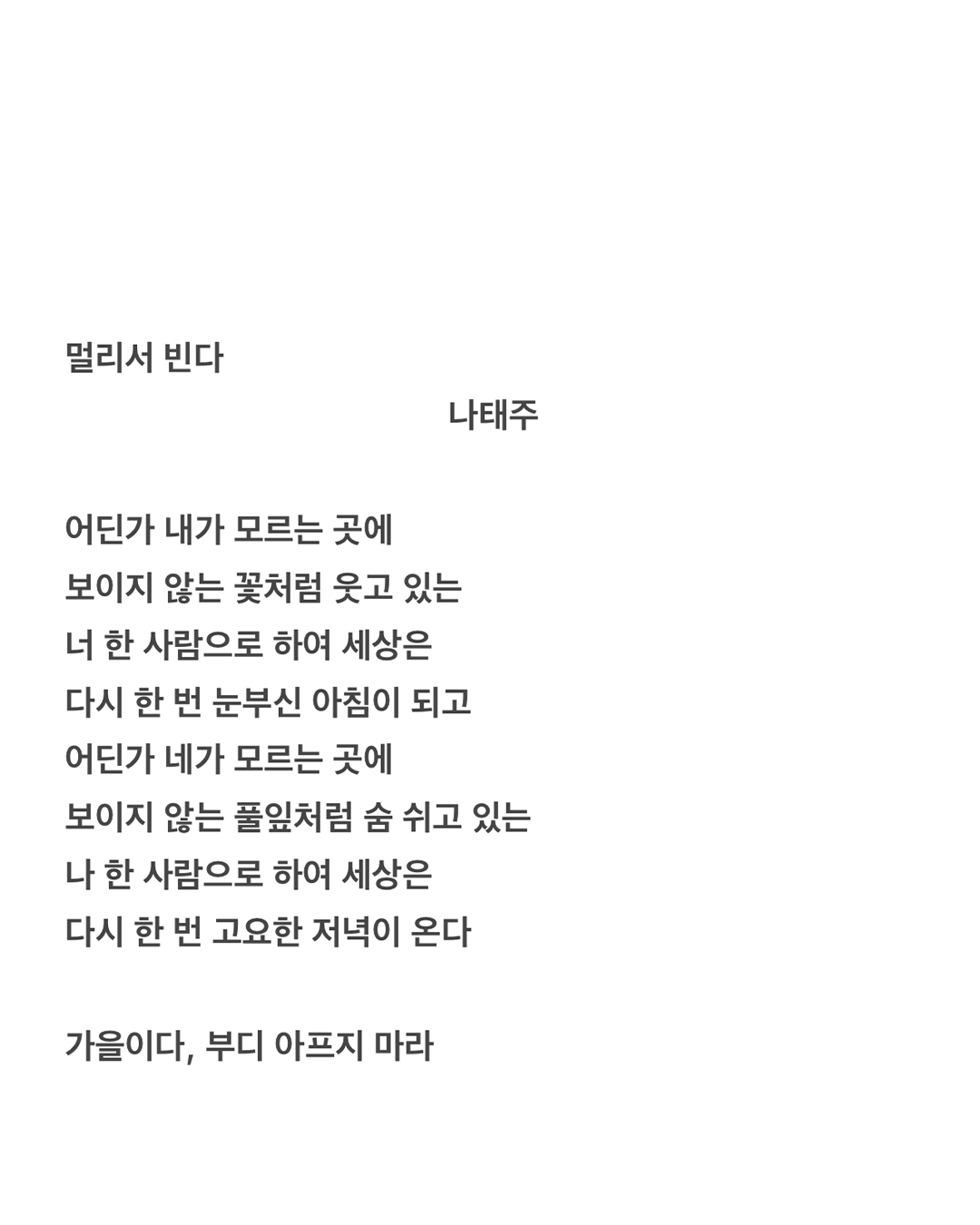 멀리서 빈다

나태주

어딘가 내가 모르는 곳에
보이지 않는 꽃처럼 웃고 있는
너 한 사람으로 하여 세상은
다시 한 번 눈부신 아침이 되고
어딘가 네가 모르는 곳에
보이지 않는 풀잎처럼 숨 쉬고 있는
나 한 사람으로 하여 세상은
다시 한 번 고요한 저녁이 온다

가을이다, 부디 아프지 마라